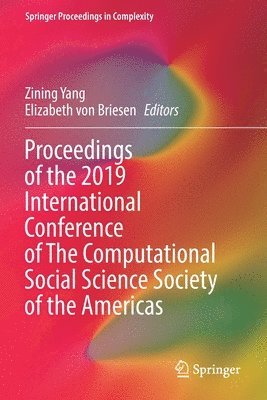 Springer Proceedings in Complexity

Zining Yang
Elizabeth von Briesen Editors

Proceedings of the 2019 International Conference of The Computational Social Science Society of the Americas

Springer